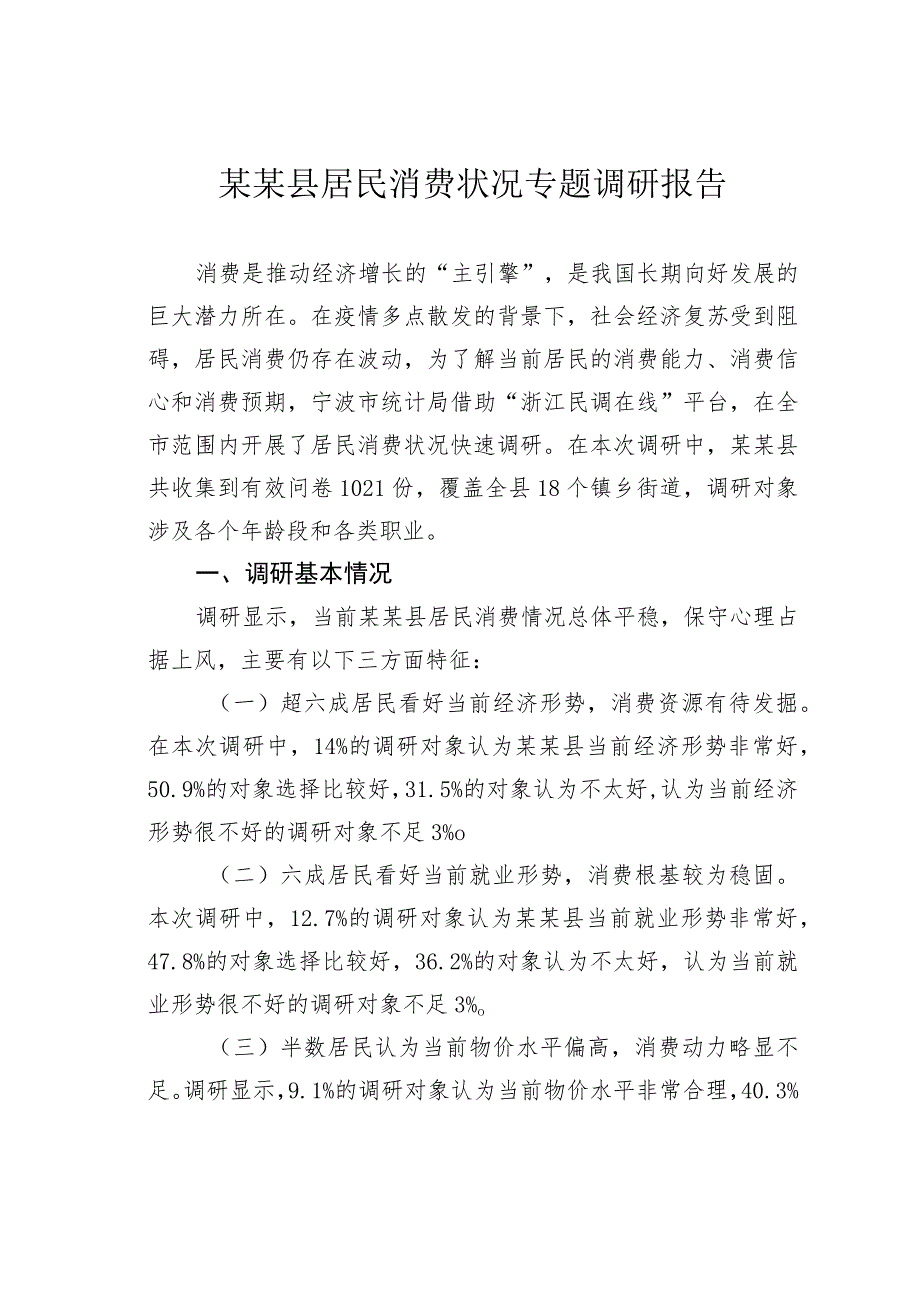 某某县居民消费状况专题调研报告

消费是推动经济增长的“主引擎”，是我国长期向好发展的巨大潜力所在。在疫情多点散发的背景下，社会经济复苏受到阻碍，居民消费仍存在波动，为了解当前居民的消费能力、消费信心和消费预期，宁波市统计局借助“浙江民调在线”平台，在全市范围内开展了居民消费状况快速调研。在本次调研中，某某县共收集到有效问卷1021份，覆盖全县18个镇乡街道，调研对象涉及各个年龄段和各类职业。

一、调研基本情况

调研显示，当前某某县居民消费情况总体平稳，保守心理占据上风，主要有以下三方面特征：

（一）超六成居民看好当前经济形势，消费资源有待发掘。在本次调研中，14%的调研对象认为某某县当前经济形势非常好，50.9%的对象选择比较好，31.5%的对象认为不太好，认为当前经济形势很不好的调研对象不足3%o

（二）六成居民看好当前就业形势，消费根基较为稳固。本次调研中，12.7%的调研对象认为某某县当前就业形势非常好，47.8%的对象选择比较好，36.2%的对象认为不太好，认为当前就业形势很不好的调研对象不足3%。

（三）半数居民认为当前物价水平偏高，消费动力略显不足。调研显示，9.1%的调研对象认为当前物价水平非常合理，40.3%